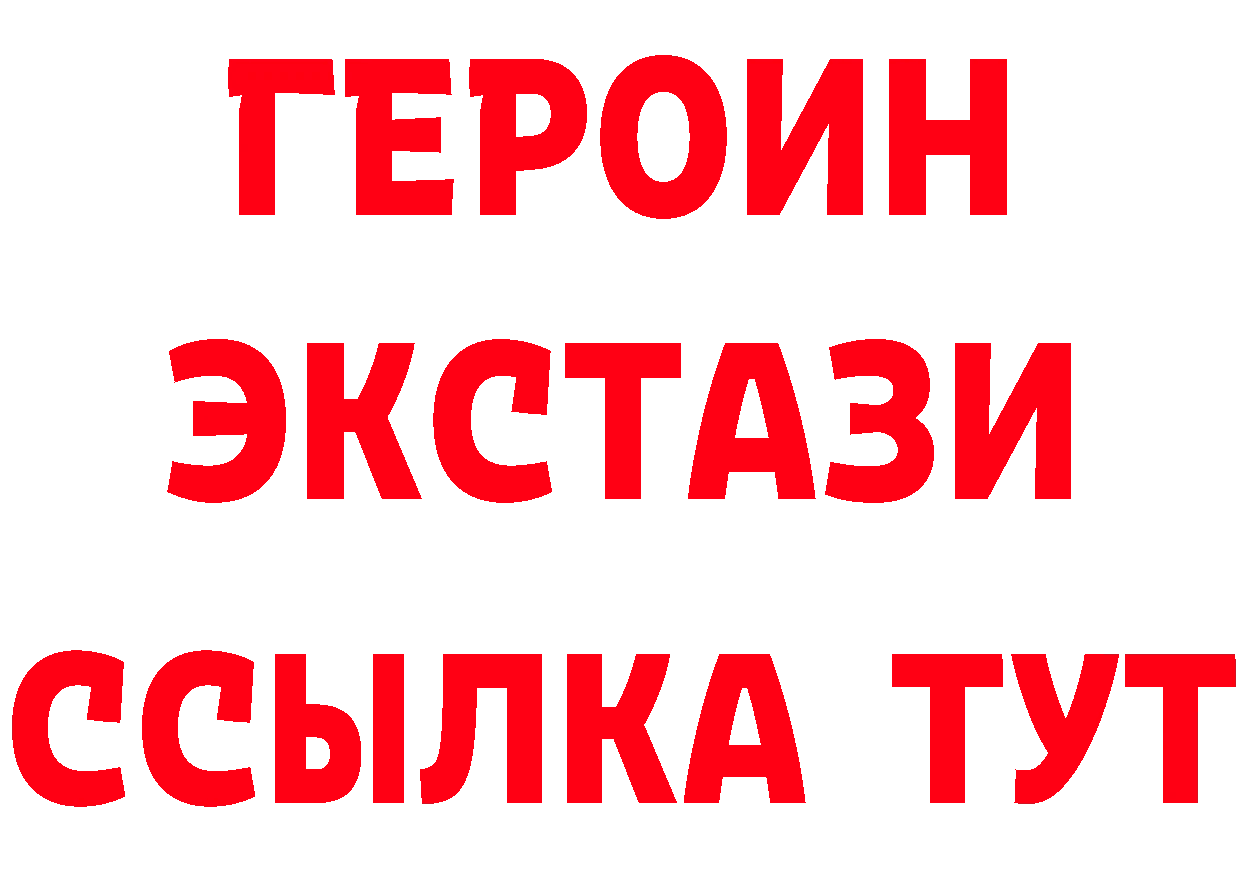 ГЕРОИН
ЭКСТАЗИ
ССЫЛКА ТУТ